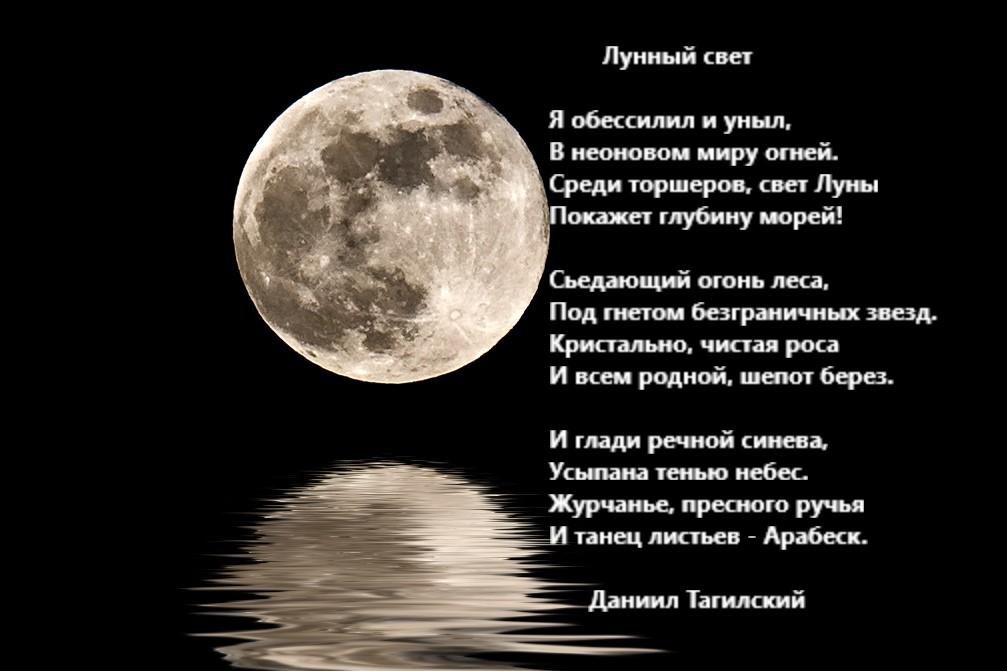 Лунный свет

Я обессилил и уныл,
В неоновом миру огней.
Среди торшеров, свет Луны
Покажет глубину морей!

Сьедающий огонь леса,
Под гнетом безграничных звезд.
Кристально, чистая роса
И всем родной, шепот берез.

И глади речной синева,
Усыпана тенью небес.
Журчанье, пресного ручья
И танец листьев - Арабеск.

Даниил Тагилский